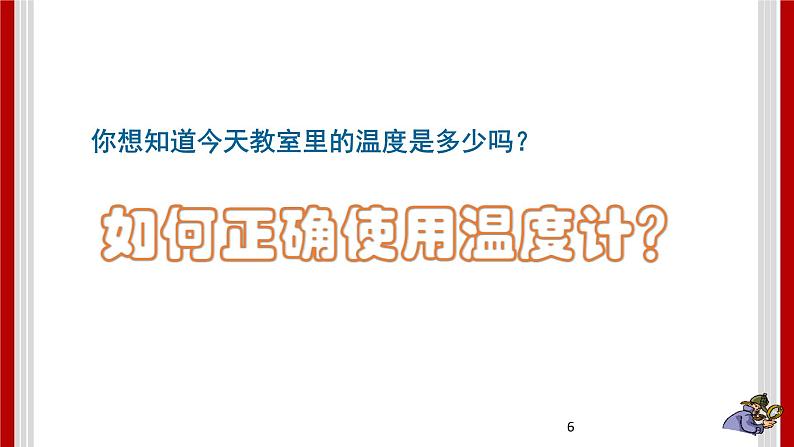 你想知道今天教室里的温度是多少吗？

如何正确使用温度计？

6